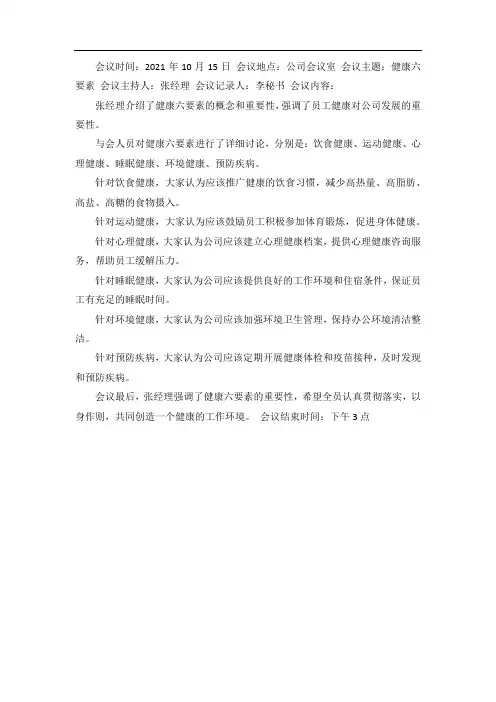 会议时间：2021 年 10 月 15 日 会议地点：公司会议室 会议主题：健康六要素 会议主持人：张经理 会议记录人：李秘书 会议内容：

张经理介绍了健康六要素的概念和重要性，强调了员工健康对公司发展的重要性。

与会人员对健康六要素进行了详细讨论，分别是：饮食健康、运动健康、心理健康、睡眠健康、环境健康、预防疾病。

针对饮食健康，大家认为应该推广健康的饮食习惯，减少高热量、高脂肪、高盐、高糖的食物摄入。

针对运动健康，大家认为应该鼓励员工积极参加体育锻炼，促进身体健康。

针对心理健康，大家认为公司应该建立心理健康档案，提供心理健康咨询服务，帮助员工缓解压力。

针对睡眠健康，大家认为公司应该提供良好的工作环境和住宿条件，保证员工有充足的睡眠时间。

针对环境健康，大家认为公司应该加强环境卫生管理，保持办公环境清洁整洁。

针对预防疾病，大家认为公司应该定期开展健康体检和疫苗接种，及时发现和预防疾病。

会议最后，张经理强调了健康六要素的重要性，希望全员认真贯彻落实，以身作则，共同创造一个健康的工作环境。 会议结束时间：下午 3 点